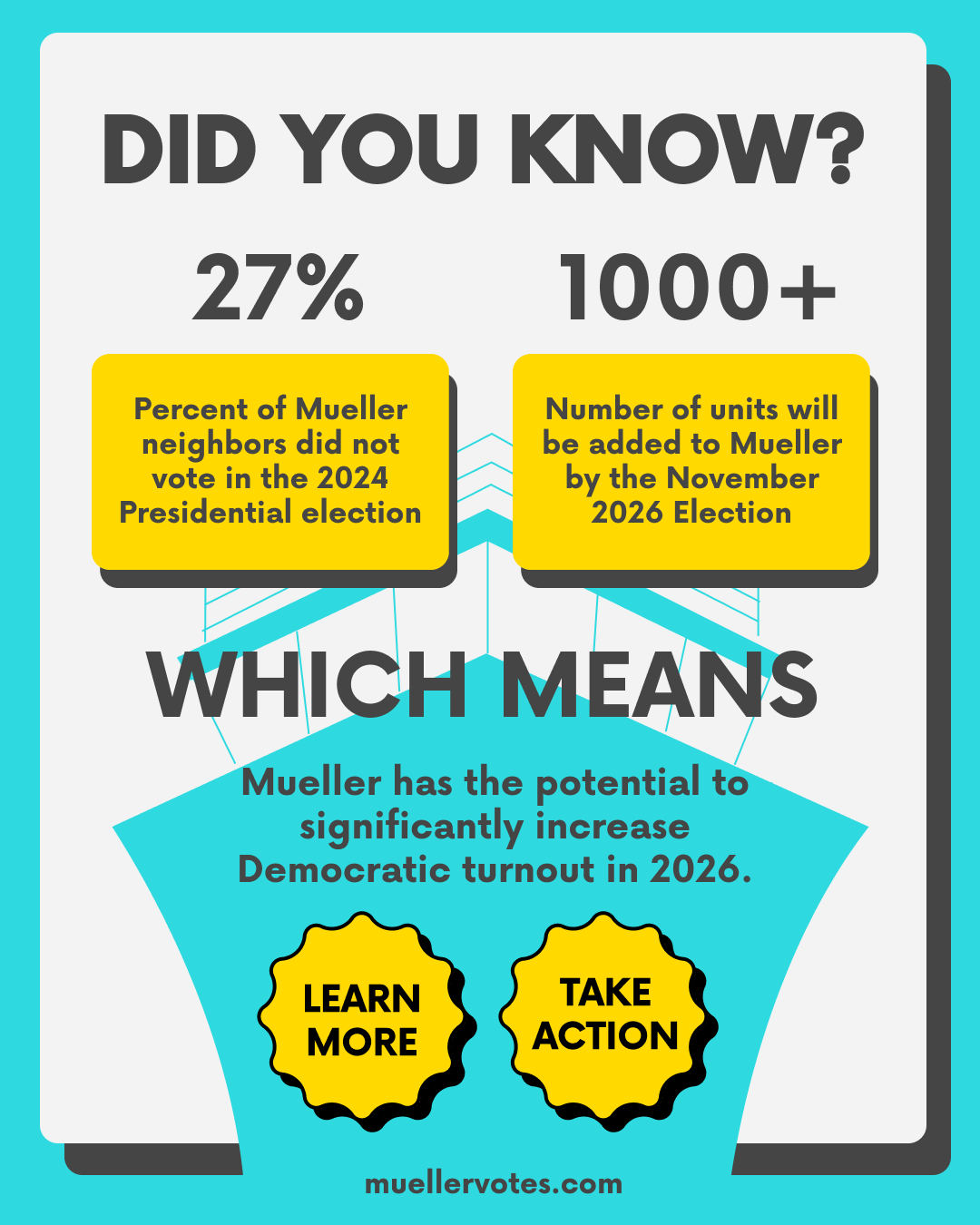 DID YOU KNOW?

27%

Percent of Mueller neighbors did not vote in the 2024 Presidential election

1000+

Number of units will be added to Mueller by the November 2026 Election

WHICH MEANS

Mueller has the potential to significantly increase Democratic turnout in 2026.

LEARN MORE

TAKE ACTION

muellervotes.com